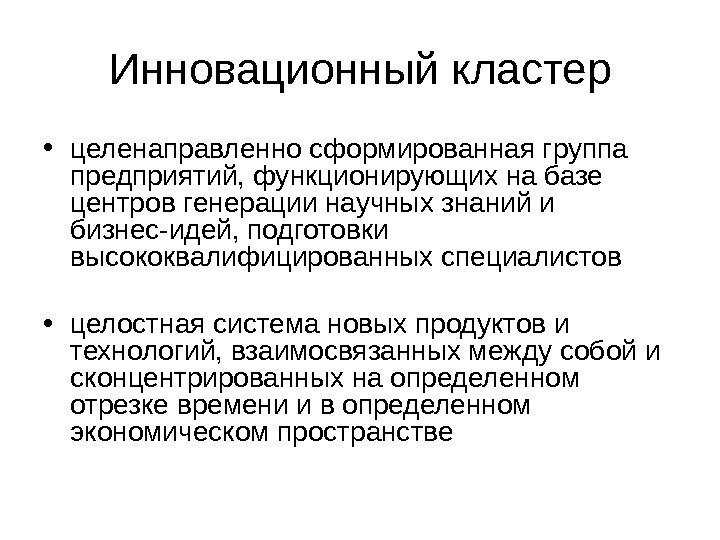 Инновационный кластер

• целенаправленно сформированная группа предприятий, функционирующих на базе центров генерации научных знаний и бизнес-идей, подготовки высококвалифицированных специалистов

• целостная система новых продуктов и технологий, взаимосвязанных между собой и сконцентрированных на определенном отрезке времени и в определенном экономическом пространстве